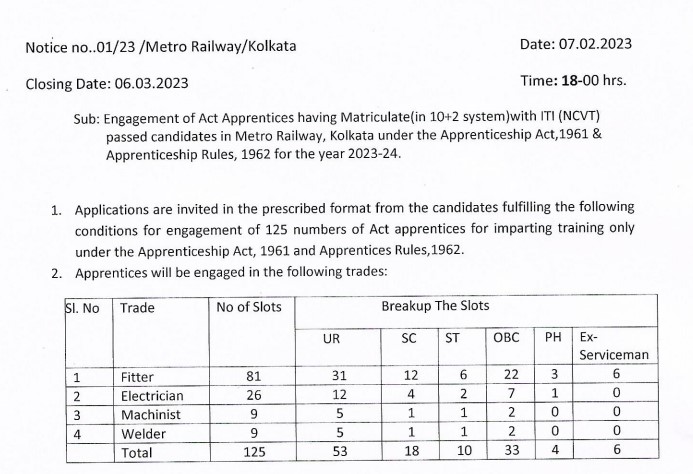 Notice no..01/23 /Metro Railway/Kolkata

Date: 07.02.2023

Closing Date: 06.03.2023

Time: 18-00 hrs.

Sub: Engagement of Act Apprentices having Matriculate(in 10+2 system)with ITI (NCVT) passed candidates in Metro Railway, Kolkata under the Apprenticeship Act,1961 & Apprenticeship Rules, 1962 for the year 2023-24.

1. Applications are invited in the prescribed format from the candidates fulfilling the following conditions for engagement of 125 numbers of Act apprentices for imparting training only under the Apprenticeship Act, 1961 and Apprentices Rules,1962.
2. Apprentices will be engaged in the following trades:

| Sl. No | Trade | No of Slots | Breakup The Slots | | | | | |
|---|---|---|---|---|---|---|---|---|
| | | | UR | SC | ST | OBC | PH | Ex-Serviceman |
| 1 | Fitter | 81 | 31 | 12 | 6 | 22 | 3 | 6 |
| 2 | Electrician | 26 | 12 | 4 | 2 | 7 | 1 | 0 |
| 3 | Machinist | 9 | 5 | 1 | 1 | 2 | 0 | 0 |
| 4 | Welder | 9 | 5 | 1 | 1 | 2 | 0 | 0 |
| | Total | 125 | 53 | 18 | 10 | 33 | 4 | 6 |